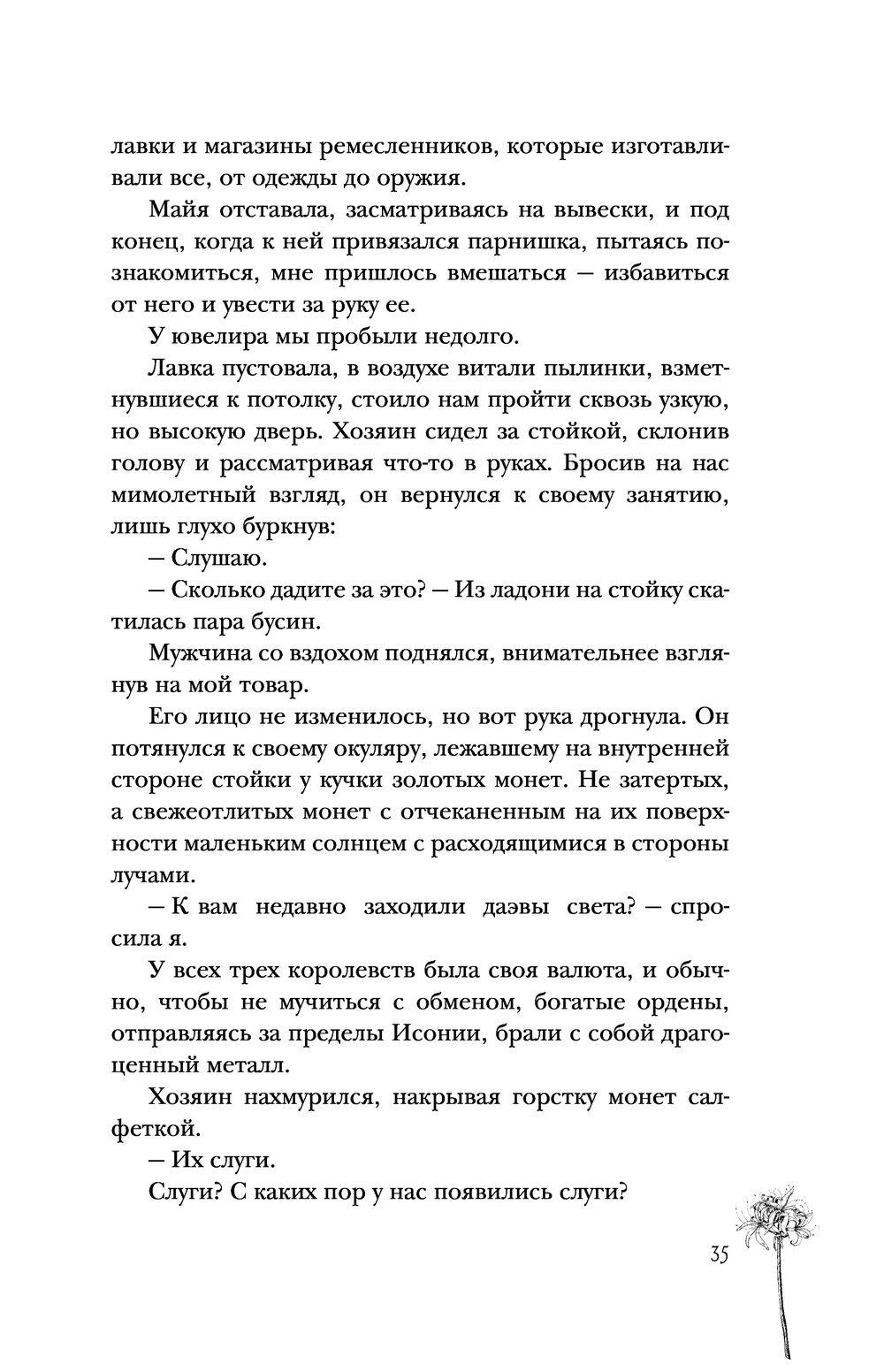 лавки и магазины ремесленников, которые изготавливали все, от одежды до оружия.

Майя отставала, засматриваясь на вывески, и под конец, когда к ней привязался парнишка, пытаясь познакомиться, мне пришлось вмешаться — избавиться от него и увести за руку ее.

У ювелира мы пробыли недолго.

Лавка пустовала, в воздухе витали пылинки, взметнувшиеся к потолку, стоило нам пройти сквозь узкую, но высокую дверь. Хозяин сидел за стойкой, склонив голову и рассматривая что-то в руках. Бросив на нас мимолетный взгляд, он вернулся к своему занятию, лишь глухо буркнув:

— Слушаю.

— Сколько дадите за это? — Из ладони на стойку скатилась пара бусин.

Мужчина со вздохом поднялся, внимательнее взглянув на мой товар.

Его лицо не изменилось, но вот рука дрогнула. Он потянулся к своему окуляру, лежавшему на внутренней стороне стойки у кучки золотых монет. Не затертых, а свежеотлитых монет с отчеканенным на их поверхности маленьким солнцем с расходящимися в стороны лучами.

— К вам недавно заходили даэвы света? — спросила я.

У всех трех королевств была своя валюта, и обычно, чтобы не мучиться с обменом, богатые ордены, отправляясь за пределы Исонии, брали с собой драгоценный металл.

Хозяин нахмурился, накрывая горстку монет салфеткой.

— Их слуги.

Слуги? С каких пор у нас появились слуги?

35